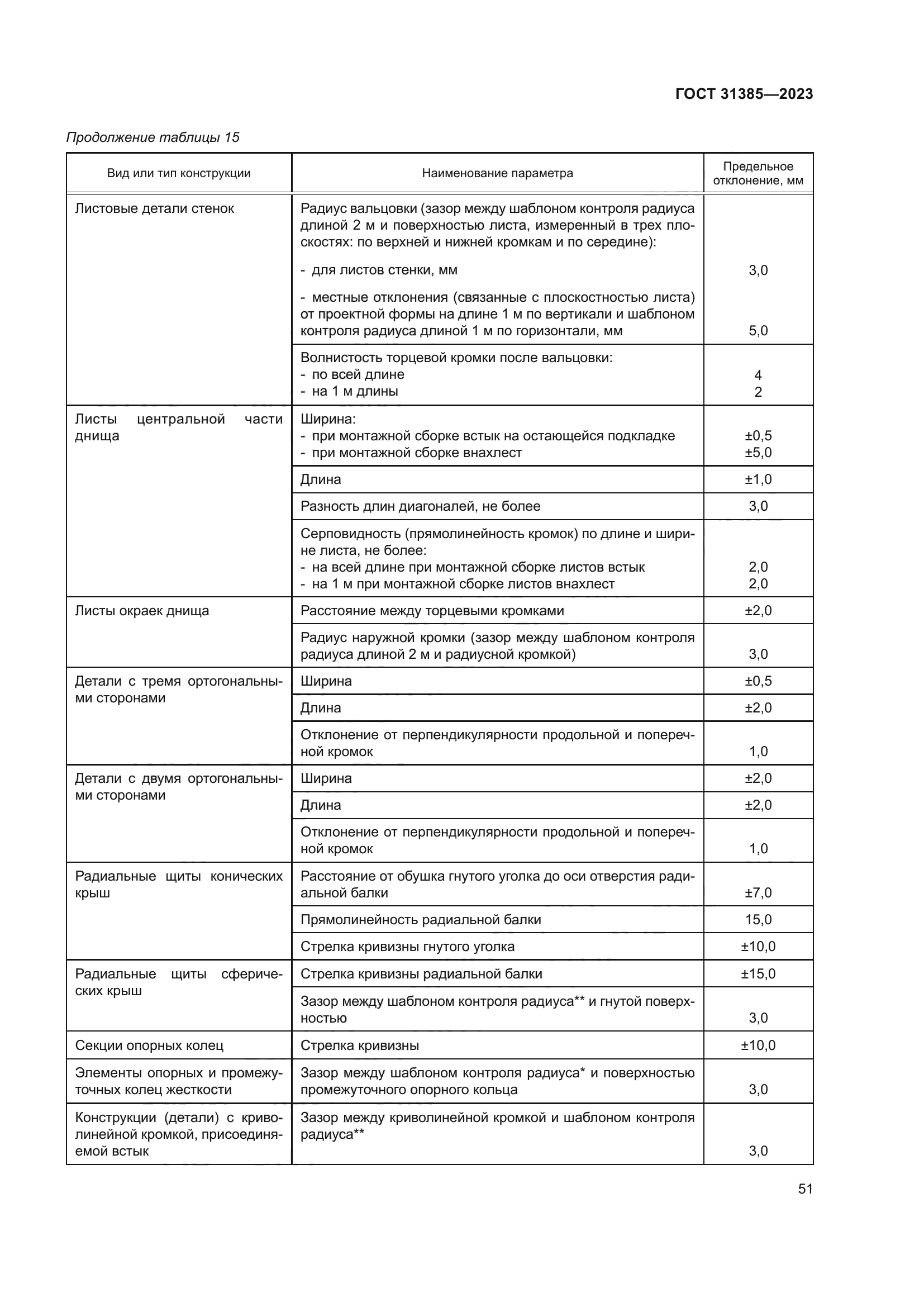 ГОСТ 31385—2023

Продолжение таблицы 15

| Вид или тип конструкции | Наименование параметра | Предельное отклонение, мм |
|---|---|---|
| Листовые детали стенок | Радиус вальцовки (зазор между шаблоном контроля радиуса длиной 2 м и поверхностью листа, измеренный в трех плоскостях: по верхней и нижней кромкам и по середине): - для листов стенки, мм - местные отклонения (связанные с плоскостностью листа) от проектной формы на длине 1 м по вертикали и шаблоном контроля радиуса длиной 1 м по горизонтали, мм | 3,0 5,0 |
| | Волнистость торцевой кромки после вальцовки: - по всей длине - на 1 м длины | 4 2 |
| Листы центральной части днища | Ширина: - при монтажной сборке встык на остающейся подкладке - при монтажной сборке внахлест | ±0,5 ±5,0 |
| | Длина | ±1,0 |
| | Разность длин диагоналей, не более | 3,0 |
| | Серповидность (прямолинейность кромок) по длине и ширине листа, не более: - на всей длине при монтажной сборке листов встык - на 1 м при монтажной сборке листов внахлест | 2,0 2,0 |
| Листы окраек днища | Расстояние между торцевыми кромками | ±2,0 |
| | Радиус наружной кромки (зазор между шаблоном контроля радиуса длиной 2 м и радиусной кромкой) | 3,0 |
| Детали с тремя ортогональными сторонами | Ширина | ±0,5 |
| | Длина | ±2,0 |
| | Отклонение от перпендикулярности продольной и поперечной кромок | 1,0 |
| Детали с двумя ортогональными сторонами | Ширина | ±2,0 |
| | Длина | ±2,0 |
| | Отклонение от перпендикулярности продольной и поперечной кромок | 1,0 |
| Радиальные щиты конических крыш | Расстояние от обушка гнутого уголка до оси отверстия радиальной балки | ±7,0 |
| | Прямолинейность радиальной балки | 15,0 |
| | Стрелка кривизны гнутого уголка | ±10,0 |
| Радиальные щиты сферических крыш | Стрелка кривизны радиальной балки | ±15,0 |
| | Зазор между шаблоном контроля радиуса** и гнутой поверхностью | 3,0 |
| Секции опорных колец | Стрелка кривизны | ±10,0 |
| Элементы опорных и промежуточных колец жесткости | Зазор между шаблоном контроля радиуса* и поверхностью промежуточного опорного кольца | 3,0 |
| Конструкции (детали) с криволинейной кромкой, присоединяемой встык | Зазор между криволинейной кромкой и шаблоном контроля радиуса** | 3,0 |

51